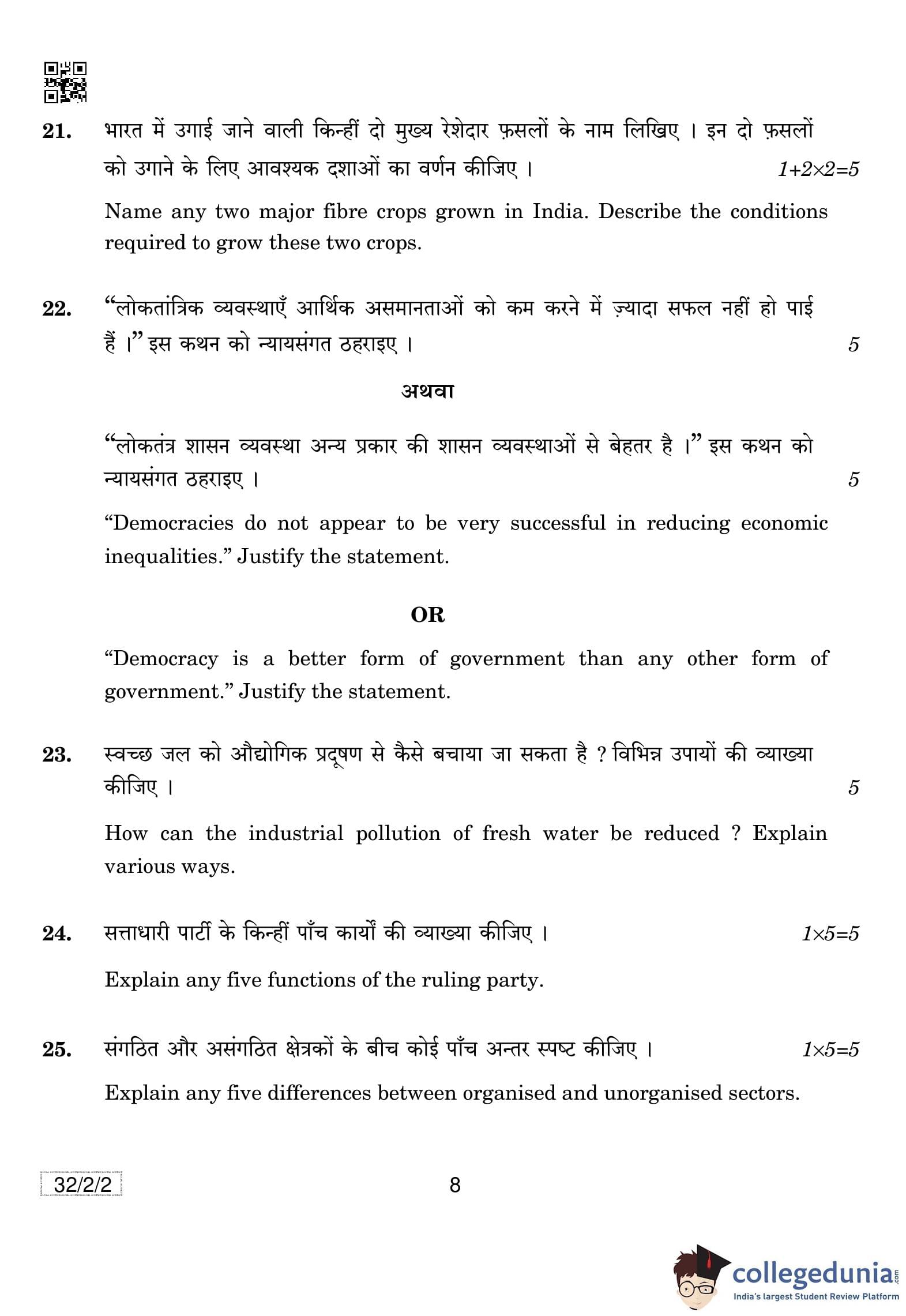 21. भारत में उगाई जाने वाली किन्हीं दो मुख्य रेशेदार फ़सलों के नाम लिखिए । इन दो फ़सलों को उगाने के लिए आवश्यक दशाओं का वर्णन कीजिए । $1+2\times2=5$

Name any two major fibre crops grown in India. Describe the conditions required to grow these two crops.

22. "लोकतांत्रिक व्यवस्थाएँ आर्थिक असमानताओं को कम करने में ज़्यादा सफल नहीं हो पाई हैं ।" इस कथन को न्यायसंगत ठहराइए । 5

अथवा

"लोकतंत्र शासन व्यवस्था अन्य प्रकार की शासन व्यवस्थाओं से बेहतर है ।" इस कथन को न्यायसंगत ठहराइए । 5

"Democracies do not appear to be very successful in reducing economic inequalities." Justify the statement.

OR

"Democracy is a better form of government than any other form of government." Justify the statement.

23. स्वच्छ जल को औद्योगिक प्रदूषण से कैसे बचाया जा सकता है ? विभिन्न उपायों की व्याख्या कीजिए । 5

How can the industrial pollution of fresh water be reduced ? Explain various ways.

24. सत्ताधारी पार्टी के किन्हीं पाँच कार्यों की व्याख्या कीजिए । $1\times5=5$

Explain any five functions of the ruling party.

25. संगठित और असंगठित क्षेत्रकों के बीच कोई पाँच अन्तर स्पष्ट कीजिए । $1\times5=5$

Explain any five differences between organised and unorganised sectors.

32/2/2

8

collegedunia.com
India's largest Student Review Platform